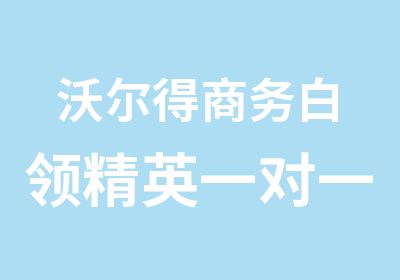 沃尔得商务白领精英一对一